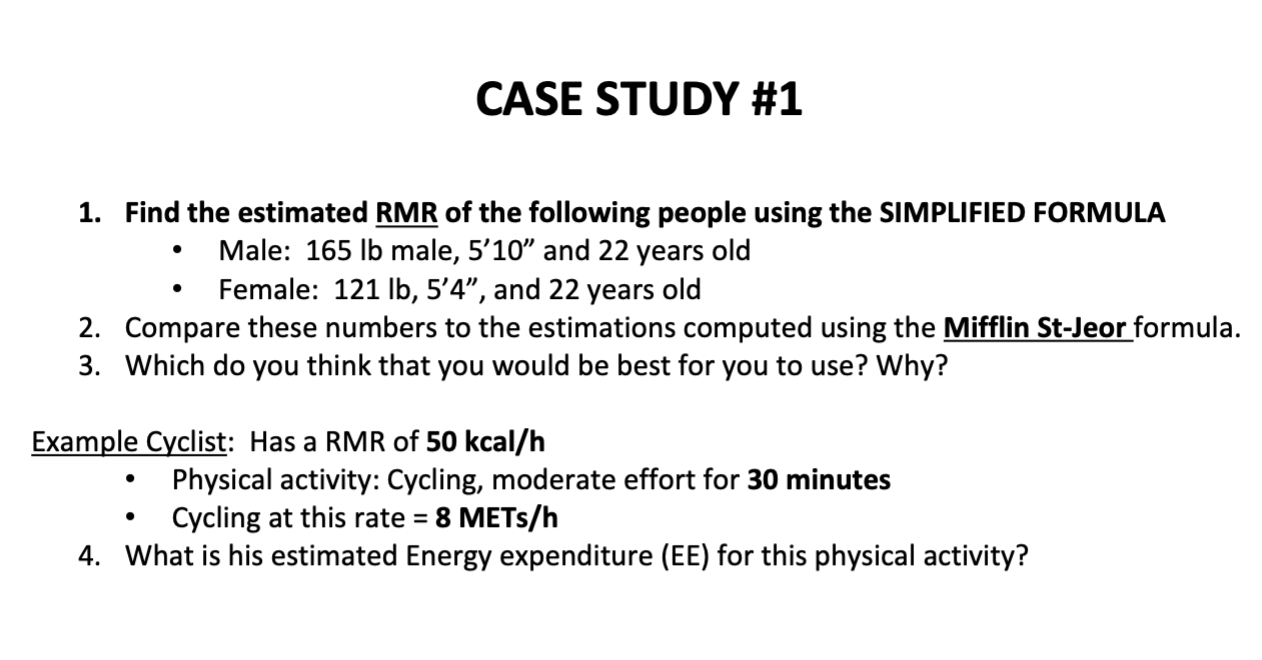 CASE STUDY #1

1. Find the estimated RMR of the following people using the SIMPLIFIED FORMULA
• Male: 165 lb male, 5'10" and 22 years old
• Female: 121 lb, 5'4", and 22 years old
2. Compare these numbers to the estimations computed using the Mifflin St-Jeor formula.
3. Which do you think that you would be best for you to use? Why?

Example Cyclist: Has a RMR of 50 kcal/h
• Physical activity: Cycling, moderate effort for 30 minutes
• Cycling at this rate = 8 METs/h
4. What is his estimated Energy expenditure (EE) for this physical activity?